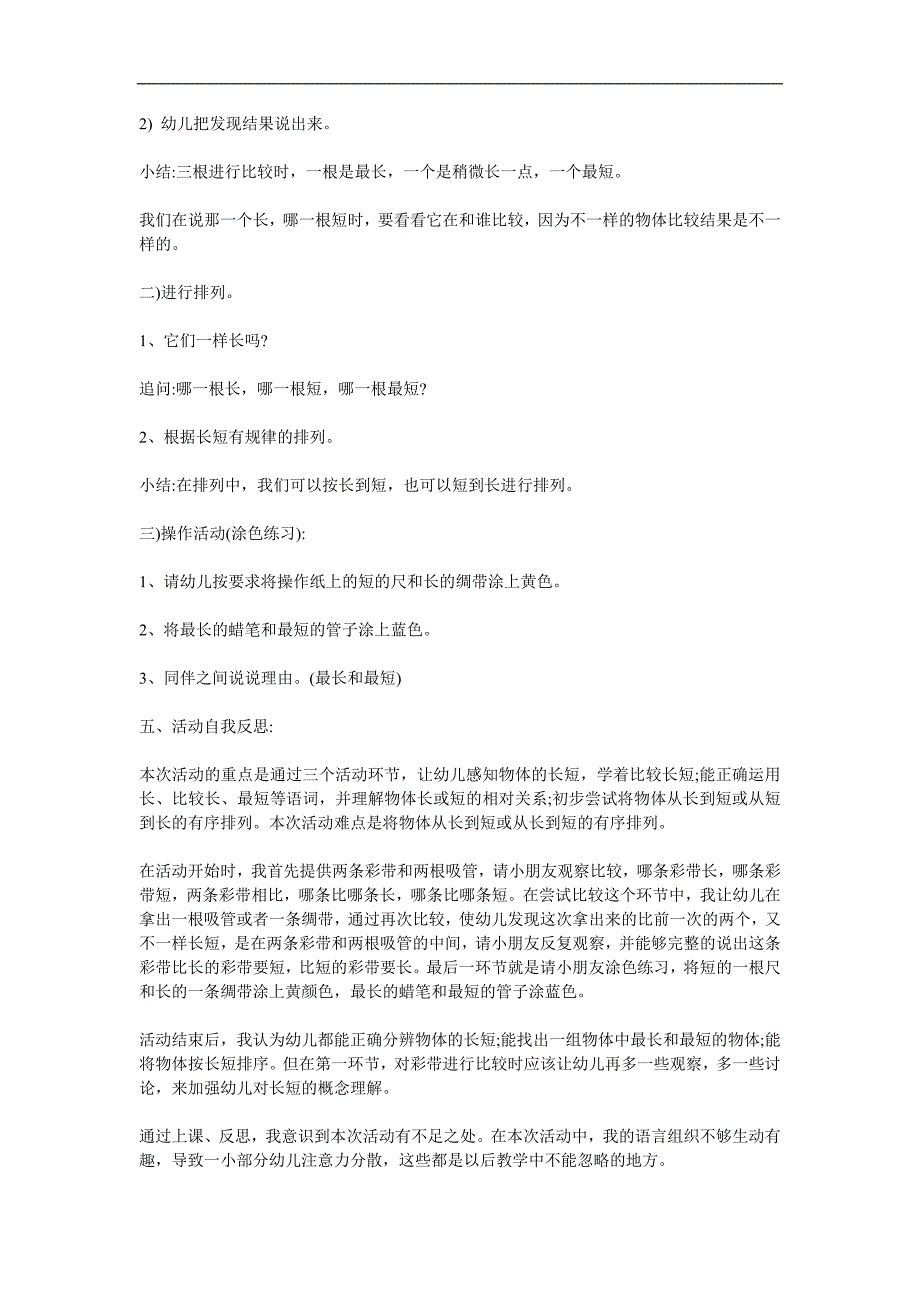 2) 幼儿把发现结果说出来。

小结:三根进行比较时，一根是最长，一个是稍微长一点，一个最短。

我们在说那一个长，哪一根短时，要看看它在和谁比较，因为不一样的物体比较结果是不一样的。

二)进行排列。

1、它们一样长吗?

追问:哪一根长，哪一根短，哪一根最短?

2、根据长短有规律的排列。

小结:在排列中，我们可以按长到短，也可以短到长进行排列。

三)操作活动(涂色练习):

1、请幼儿按要求将操作纸上的短的尺和长的绸带涂上黄色。

2、将最长的蜡笔和最短的管子涂上蓝色。

3、同伴之间说说理由。(最长和最短)

五、活动自我反思:

本次活动的重点是通过三个活动环节，让幼儿感知物体的长短，学着比较长短;能正确运用长、比较长、最短等语词，并理解物体长或短的相对关系;初步尝试将物体从长到短或从短到长的有序排列。本次活动难点是将物体从长到短或从长到短的有序排列。

在活动开始时，我首先提供两条彩带和两根吸管，请小朋友观察比较，哪条彩带长，哪条彩带短，两条彩带相比，哪条比哪条长，哪条比哪条短。在尝试比较这个环节中，我让幼儿在拿出一根吸管或者一条绸带，通过再次比较，使幼儿发现这次拿出来的比前一次的两个，又不一样长短，是在两条彩带和两根吸管的中间，请小朋友反复观察，并能够完整的说出这条彩带比长的彩带要短，比短的彩带要长。最后一环节就是请小朋友涂色练习，将短的一根尺和长的一条绸带涂上黄颜色，最长的蜡笔和最短的管子涂蓝色。

活动结束后，我认为幼儿都能正确分辨物体的长短;能找出一组物体中最长和最短的物体;能将物体按长短排序。但在第一环节，对彩带进行比较时应该让幼儿再多一些观察，多一些讨论，来加强幼儿对长短的概念理解。

通过上课、反思，我意识到本次活动有不足之处。在本次活动中，我的语言组织不够生动有趣，导致一小部分幼儿注意力分散，这些都是以后教学中不能忽略的地方。